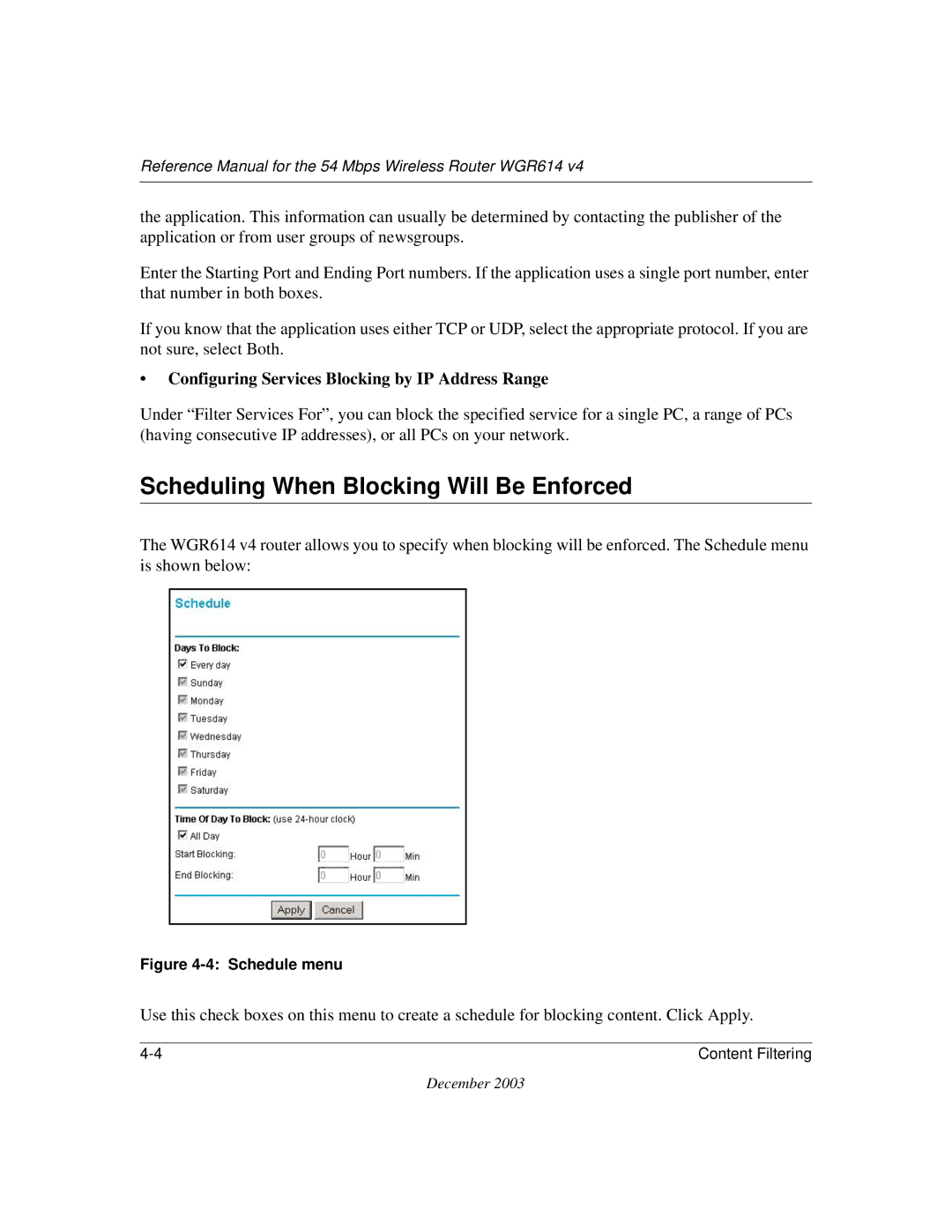 Reference Manual for the 54 Mbps Wireless Router WGR614 v4

the application. This information can usually be determined by contacting the publisher of the application or from user groups of newsgroups.

Enter the Starting Port and Ending Port numbers. If the application uses a single port number, enter that number in both boxes.

If you know that the application uses either TCP or UDP, select the appropriate protocol. If you are not sure, select Both.

• Configuring Services Blocking by IP Address Range

Under “Filter Services For”, you can block the specified service for a single PC, a range of PCs (having consecutive IP addresses), or all PCs on your network.

Scheduling When Blocking Will Be Enforced

The WGR614 v4 router allows you to specify when blocking will be enforced. The Schedule menu is shown below:

Schedule

Days To Block:
Every day
Sunday
Monday
Tuesday
Wednesday
Thursday
Friday
Saturday

Time Of Day To Block: (use 24-hour clock)
All Day
Start Blocking: 0 Hour 0 Min
End Blocking: 0 Hour 0 Min

Apply Cancel

Figure 4-4: Schedule menu

Use this check boxes on this menu to create a schedule for blocking content. Click Apply.

4-4 Content Filtering

December 2003